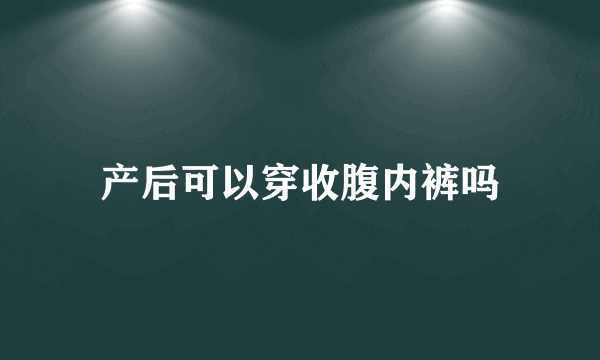 产后可以穿收腹内裤吗